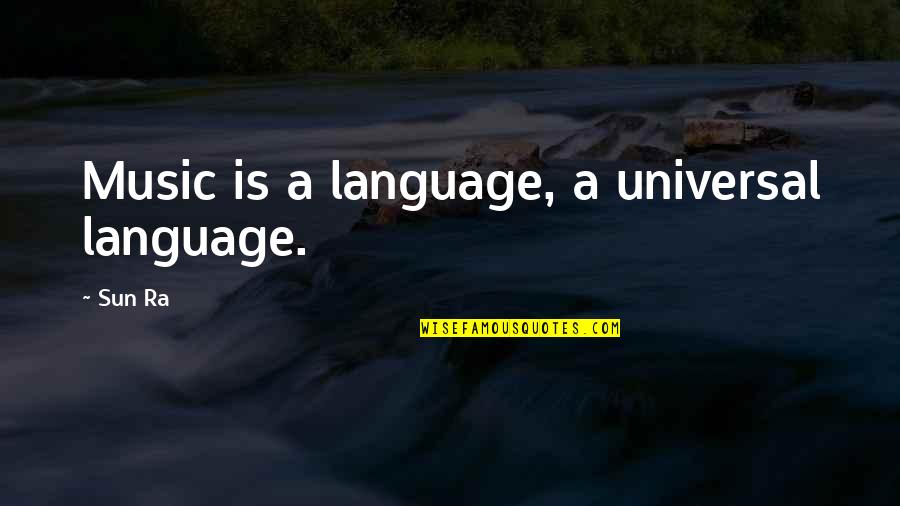 Music is a language, a universal language.

~ Sun Ra

WISEFAMOUSQUOTES.COM